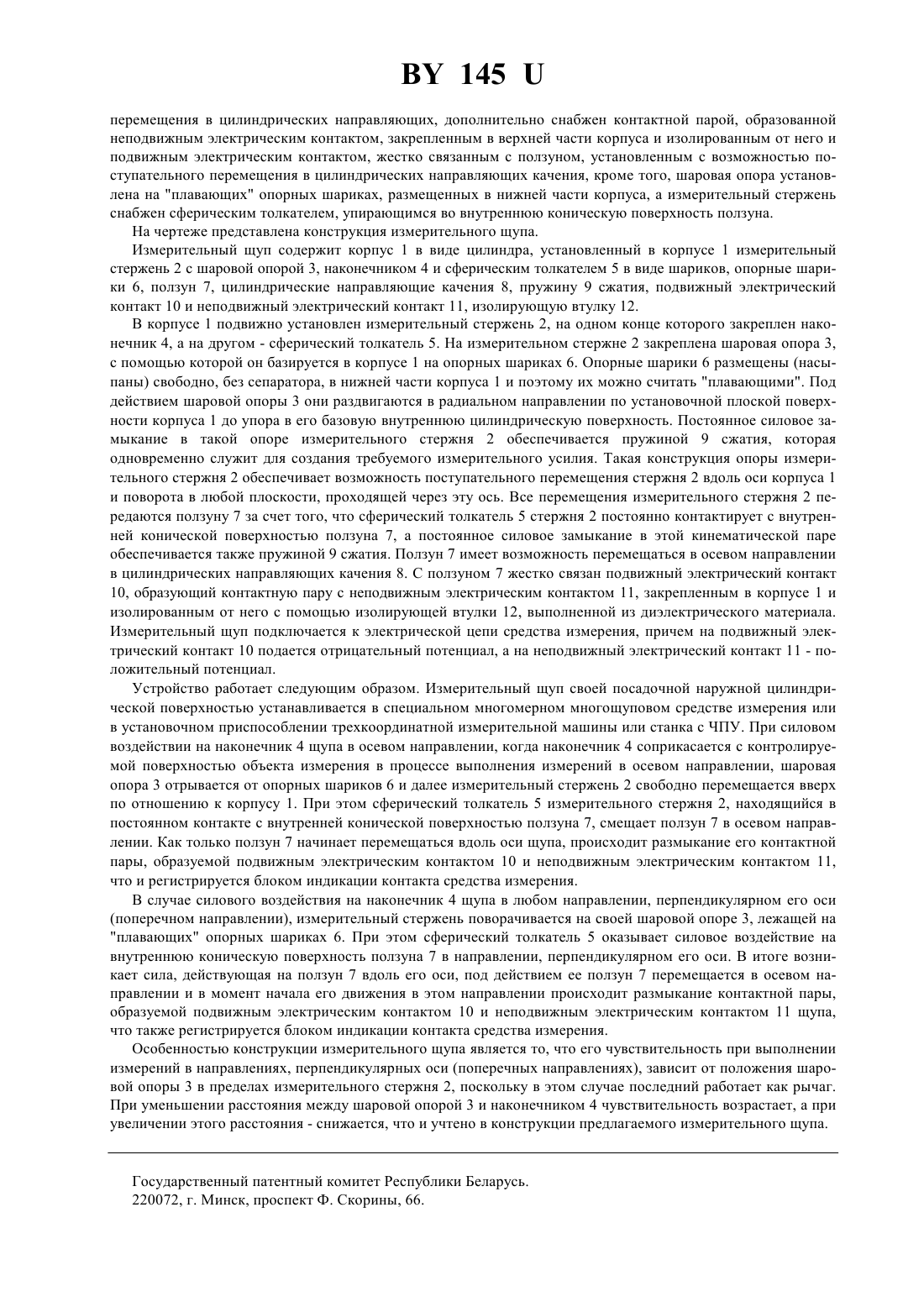 BY 145 U

перемещения в цилиндрических направляющих, дополнительно снабжен контактной парой, образованной неподвижным электрическим контактом, закрепленным в верхней части корпуса и изолированным от него и подвижным электрическим контактом, жестко связанным с ползуном, установленным с возможностью поступательного перемещения в цилиндрических направляющих качения, кроме того, шаровая опора установлена на "плавающих" опорных шариках, размещенных в нижней части корпуса, а измерительный стержень снабжен сферическим толкателем, упирающимся во внутреннюю коническую поверхность ползуна.

На чертеже представлена конструкция измерительного щупа.

Измерительный щуп содержит корпус 1 в виде цилиндра, установленный в корпусе 1 измерительный стержень 2 с шаровой опорой 3, наконечником 4 и сферическим толкателем 5 в виде шариков, опорные шарики 6, ползун 7, цилиндрические направляющие качения 8, пружину 9 сжатия, подвижный электрический контакт 10 и неподвижный электрический контакт 11, изолирующую втулку 12.

В корпусе 1 подвижно установлен измерительный стержень 2, на одном конце которого закреплен наконечник 4, а на другом - сферический толкатель 5. На измерительном стержне 2 закреплена шаровая опора 3, с помощью которой он базируется в корпусе 1 на опорных шариках 6. Опорные шарики 6 размещены (насыпаны) свободно, без сепаратора, в нижней части корпуса 1 и поэтому их можно считать "плавающими". Под действием шаровой опоры 3 они раздвигаются в радиальном направлении по установочной плоской поверхности корпуса 1 до упора в его базовую внутреннюю цилиндрическую поверхность. Постоянное силовое замыкание в такой опоре измерительного стержня 2 обеспечивается пружиной 9 сжатия, которая одновременно служит для создания требуемого измерительного усилия. Такая конструкция опоры измерительного стержня 2 обеспечивает возможность поступательного перемещения стержня 2 вдоль оси корпуса 1 и поворота в любой плоскости, проходящей через эту ось. Все перемещения измерительного стержня 2 передаются ползуну 7 за счет того, что сферический толкатель 5 стержня 2 постоянно контактирует с внутренней конической поверхностью ползуна 7, а постоянное силовое замыкание в этой кинематической паре обеспечивается также пружиной 9 сжатия. Ползун 7 имеет возможность перемещаться в осевом направлении в цилиндрических направляющих качения 8. С ползуном 7 жестко связан подвижный электрический контакт 10, образующий контактную пару с неподвижным электрическим контактом 11, закрепленным в корпусе 1 и изолированным от него с помощью изолирующей втулки 12, выполненной из диэлектрического материала. Измерительный щуп подключается к электрической цепи средства измерения, причем на подвижный электрический контакт 10 подается отрицательный потенциал, а на неподвижный электрический контакт 11 - положительный потенциал.

Устройство работает следующим образом. Измерительный щуп своей посадочной наружной цилиндрической поверхностью устанавливается в специальном многомерном многощуповом средстве измерения или в установочном приспособлении трехкоординатной измерительной машины или станка с ЧПУ. При силовом воздействии на наконечник 4 щупа в осевом направлении, когда наконечник 4 соприкасается с контролируемой поверхностью объекта измерения в процессе выполнения измерений в осевом направлении, шаровая опора 3 отрывается от опорных шариков 6 и далее измерительный стержень 2 свободно перемещается вверх по отношению к корпусу 1. При этом сферический толкатель 5 измерительного стержня 2, находящийся в постоянном контакте с внутренней конической поверхностью ползуна 7, смещает ползун 7 в осевом направлении. Как только ползун 7 начинает перемещаться вдоль оси щупа, происходит размыкание его контактной пары, образуемой подвижным электрическим контактом 10 и неподвижным электрическим контактом 11, что и регистрируется блоком индикации контакта средства измерения.

В случае силового воздействия на наконечник 4 щупа в любом направлении, перпендикулярном его оси (поперечном направлении), измерительный стержень поворачивается на своей шаровой опоре 3, лежащей на "плавающих" опорных шариках 6. При этом сферический толкатель 5 оказывает силовое воздействие на внутреннюю коническую поверхность ползуна 7 в направлении, перпендикулярном его оси. В итоге возникает сила, действующая на ползун 7 вдоль его оси, под действием ее ползун 7 перемещается в осевом направлении и в момент начала его движения в этом направлении происходит размыкание контактной пары, образуемой подвижным электрическим контактом 10 и неподвижным электрическим контактом 11 щупа, что также регистрируется блоком индикации контакта средства измерения.

Особенностью конструкции измерительного щупа является то, что его чувствительность при выполнении измерений в направлениях, перпендикулярных оси (поперечных направлениях), зависит от положения шаровой опоры 3 в пределах измерительного стержня 2, поскольку в этом случае последний работает как рычаг. При уменьшении расстояния между шаровой опорой 3 и наконечником 4 чувствительность возрастает, а при увеличении этого расстояния - снижается, что и учтено в конструкции предлагаемого измерительного щупа.

Государственный патентный комитет Республики Беларусь.
220072, г. Минск, проспект Ф. Скорины, 66.